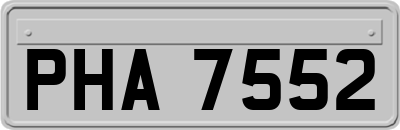 PHA 7552